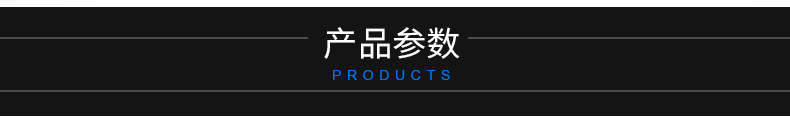 产品参数
PRODUCTS